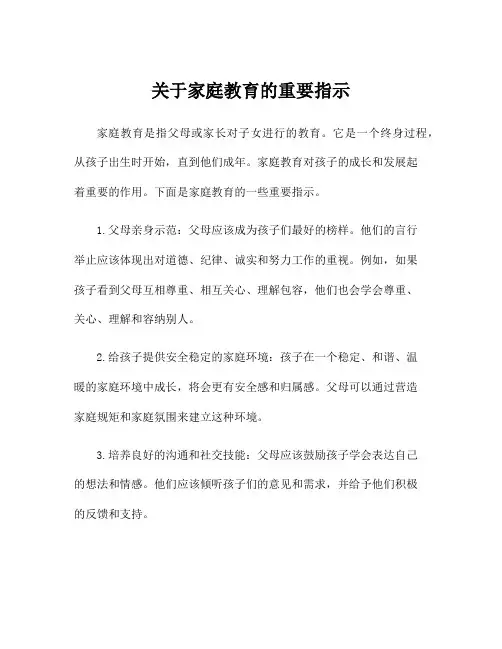 关于家庭教育的重要指示

家庭教育是指父母或家长对子女进行的教育。它是一个终身过程，从孩子出生时开始，直到他们成年。家庭教育对孩子的成长和发展起着重要的作用。下面是家庭教育的一些重要指示。

1. 父母亲身示范：父母应该成为孩子们最好的榜样。他们的言行举止应该体现出对道德、纪律、诚实和努力工作的重视。例如，如果孩子看到父母互相尊重、相互关心、理解包容，他们也会学会尊重、关心、理解和容纳别人。

2. 给孩子提供安全稳定的家庭环境：孩子在一个稳定、和谐、温暖的家庭环境中成长，将会更有安全感和归属感。父母可以通过营造家庭规矩和家庭氛围来建立这种环境。

3. 培养良好的沟通和社交技能：父母应该鼓励孩子学会表达自己的想法和情感。他们应该倾听孩子们的意见和需求，并给予他们积极的反馈和支持。